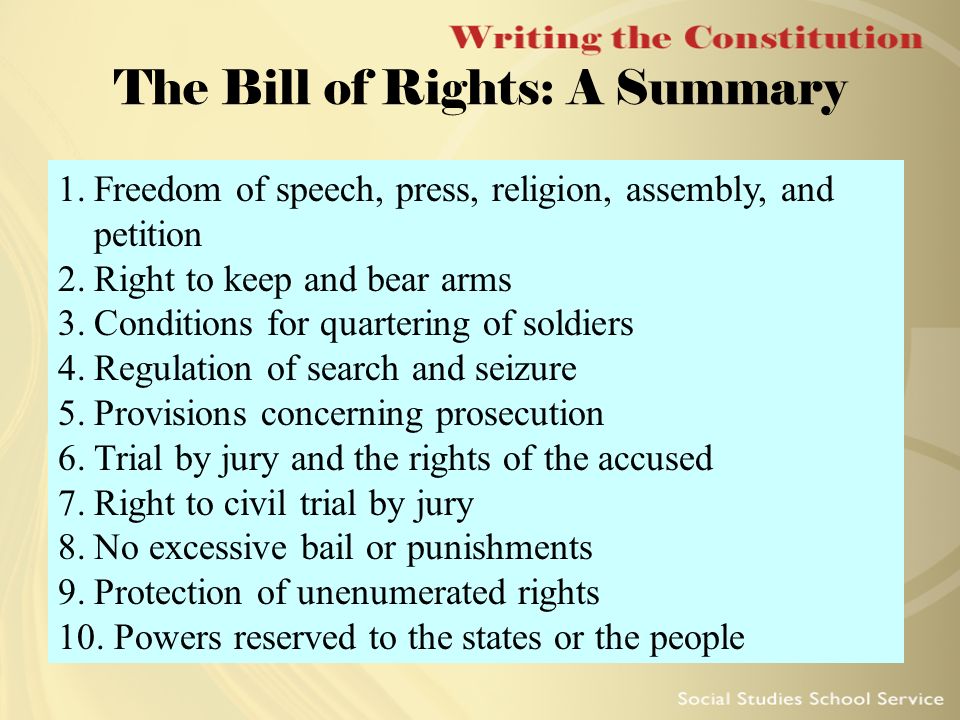 Writing the Constitution

The Bill of Rights: A Summary

1. Freedom of speech, press, religion, assembly, and petition
2. Right to keep and bear arms
3. Conditions for quartering of soldiers
4. Regulation of search and seizure
5. Provisions concerning prosecution
6. Trial by jury and the rights of the accused
7. Right to civil trial by jury
8. No excessive bail or punishments
9. Protection of unenumerated rights
10. Powers reserved to the states or the people

Social Studies School Service